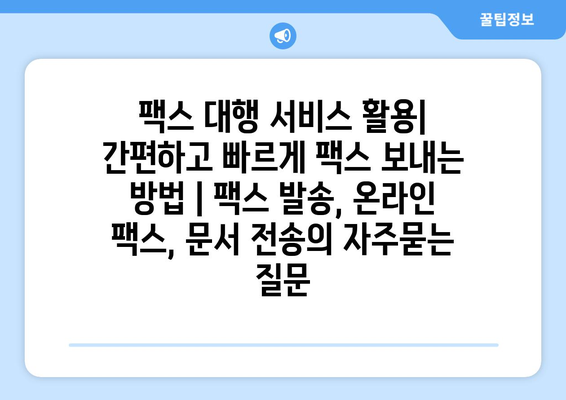 꿀팁정보

팩스 대행 서비스 활용| 간편하고 빠르게 팩스 보내는 방법 | 팩스 발송, 온라인 팩스, 문서 전송의 자주묻는 질문